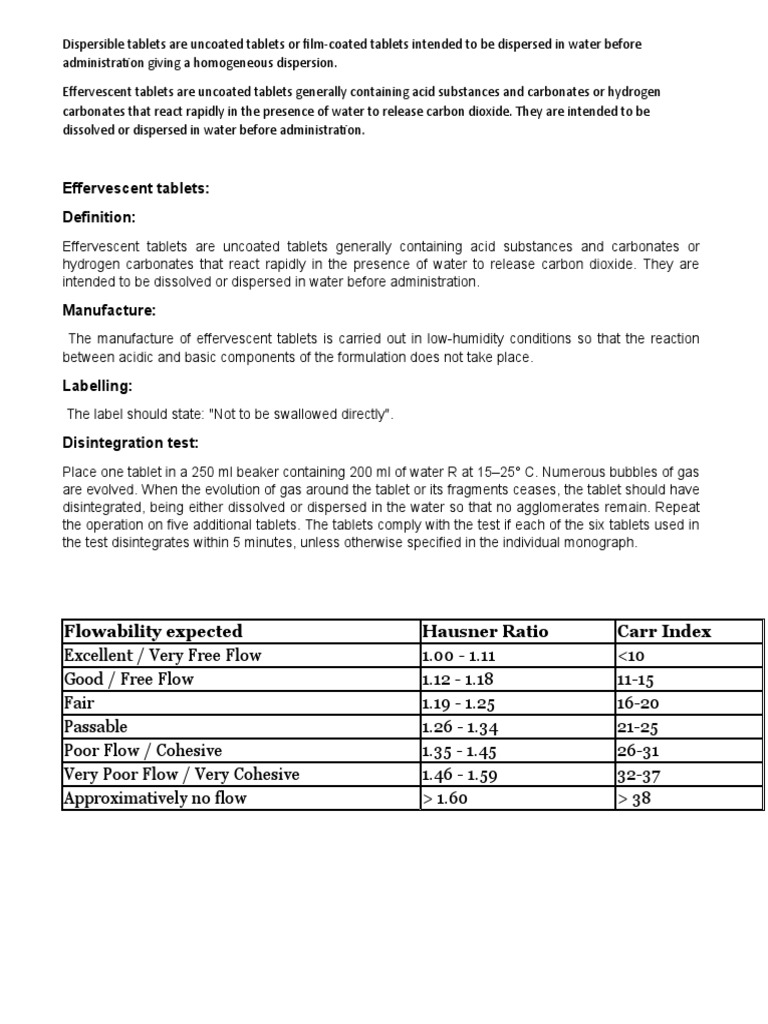 Dispersible tablets are uncoated tablets or film-coated tablets intended to be dispersed in water before administration giving a homogeneous dispersion.

Effervescent tablets are uncoated tablets generally containing acid substances and carbonates or hydrogen carbonates that react rapidly in the presence of water to release carbon dioxide. They are intended to be dissolved or dispersed in water before administration.

Effervescent tablets:

Definition:

Effervescent tablets are uncoated tablets generally containing acid substances and carbonates or hydrogen carbonates that react rapidly in the presence of water to release carbon dioxide. They are intended to be dissolved or dispersed in water before administration.

Manufacture:

The manufacture of effervescent tablets is carried out in low-humidity conditions so that the reaction between acidic and basic components of the formulation does not take place.

Labelling:

The label should state: "Not to be swallowed directly".

Disintegration test:

Place one tablet in a 250 ml beaker containing 200 ml of water R at 15–25° C. Numerous bubbles of gas are evolved. When the evolution of gas around the tablet or its fragments ceases, the tablet should have disintegrated, being either dissolved or dispersed in the water so that no agglomerates remain. Repeat the operation on five additional tablets. The tablets comply with the test if each of the six tablets used in the test disintegrates within 5 minutes, unless otherwise specified in the individual monograph.

| Flowability expected | Hausner Ratio | Carr Index |
|---|---|---|
| Excellent / Very Free Flow | 1.00 - 1.11 | <10 |
| Good / Free Flow | 1.12 - 1.18 | 11-15 |
| Fair | 1.19 - 1.25 | 16-20 |
| Passable | 1.26 - 1.34 | 21-25 |
| Poor Flow / Cohesive | 1.35 - 1.45 | 26-31 |
| Very Poor Flow / Very Cohesive | 1.46 - 1.59 | 32-37 |
| Approximatively no flow | > 1.60 | > 38 |